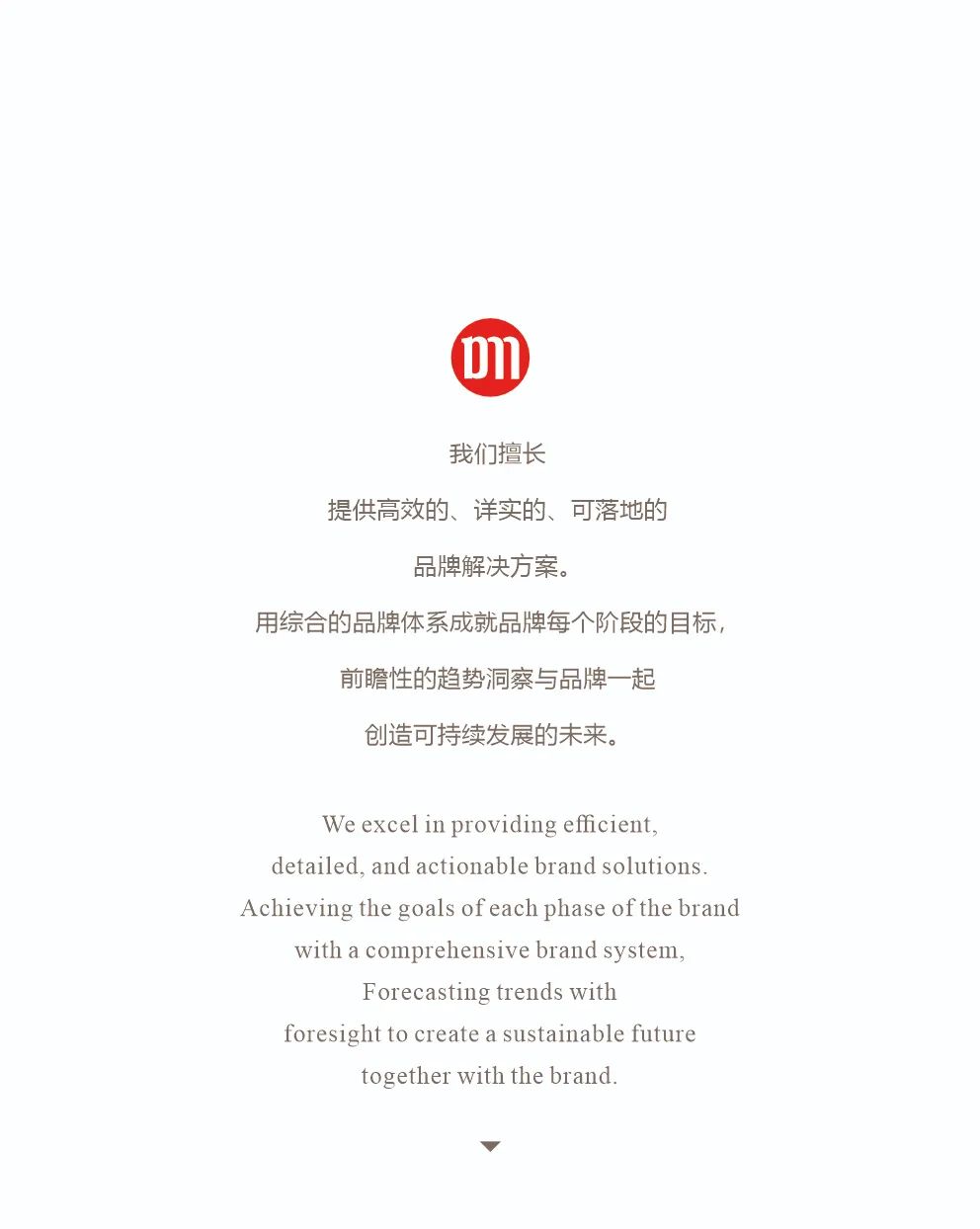 DM

我们擅长

提供高效的、详实的、可落地的

品牌解决方案。

用综合的品牌体系成就品牌每个阶段的目标，

前瞻性的趋势洞察与品牌一起

创造可持续发展的未来。

We excel in providing efficient,
detailed, and actionable brand solutions.
Achieving the goals of each phase of the brand
with a comprehensive brand system,
Forecasting trends with
foresight to create a sustainable future
together with the brand.